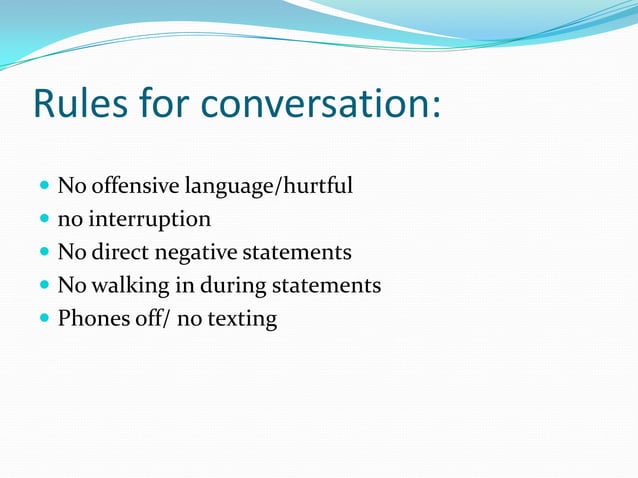 Rules for conversation:

- No offensive language/hurtful
- no interruption
- No direct negative statements
- No walking in during statements
- Phones off/ no texting